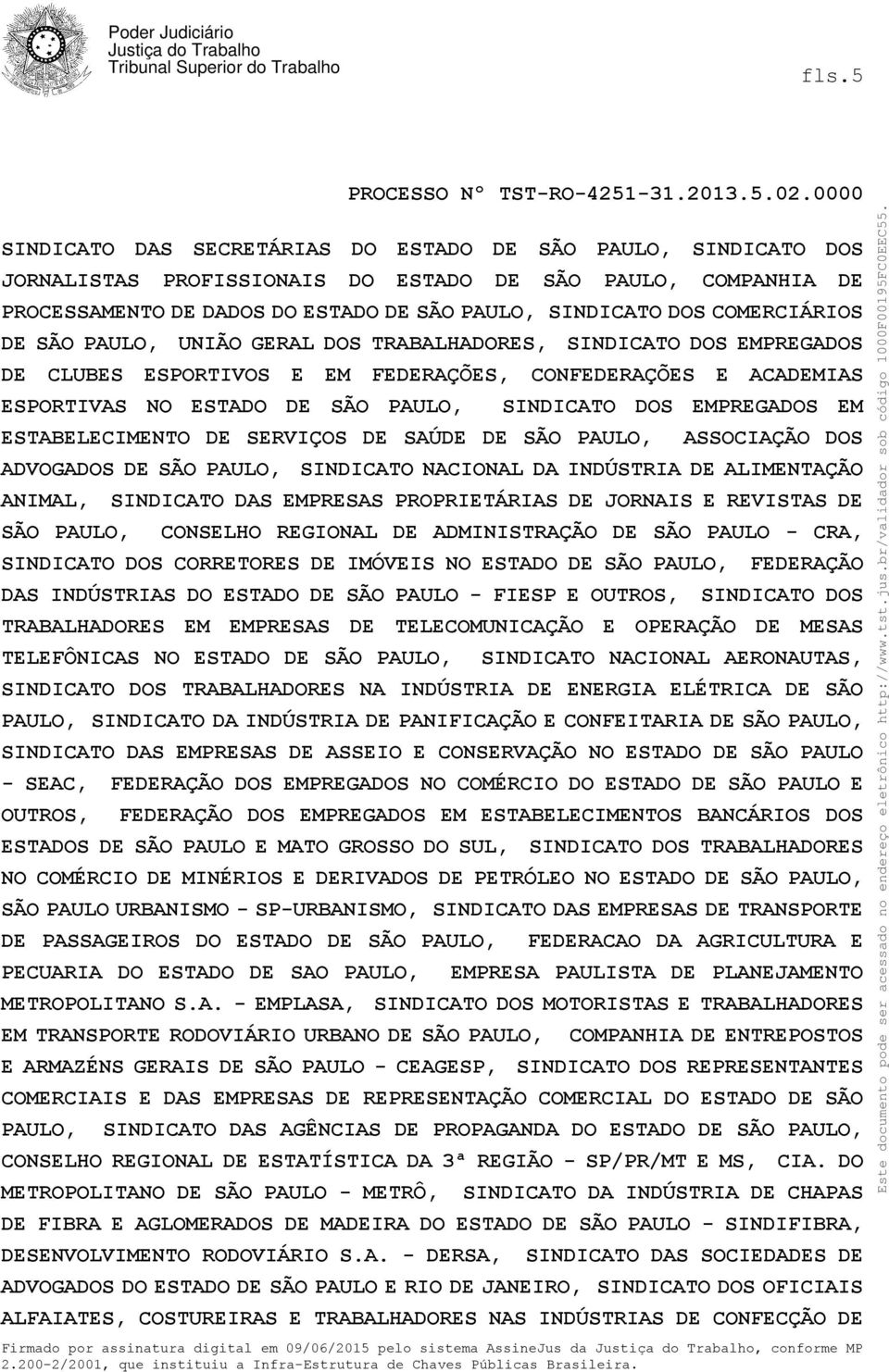 Poder Judiciário
Justiça do Trabalho
Tribunal Superior do Trabalho

fls.5

PROCESSO Nº TST-RO-4251-31.2013.5.02.0000

SINDICATO DAS SECRETÁRIAS DO ESTADO DE SÃO PAULO, SINDICATO DOS JORNALISTAS PROFISSIONAIS DO ESTADO DE SÃO PAULO, COMPANHIA DE PROCESSAMENTO DE DADOS DO ESTADO DE SÃO PAULO, SINDICATO DOS COMERCIÁRIOS DE SÃO PAULO, UNIÃO GERAL DOS TRABALHADORES, SINDICATO DOS EMPREGADOS DE CLUBES ESPORTIVOS E EM FEDERAÇÕES, CONFEDERAÇÕES E ACADEMIAS ESPORTIVAS NO ESTADO DE SÃO PAULO, SINDICATO DOS EMPREGADOS EM ESTABELECIMENTO DE SERVIÇOS DE SAÚDE DE SÃO PAULO, ASSOCIAÇÃO DOS ADVOGADOS DE SÃO PAULO, SINDICATO NACIONAL DA INDÚSTRIA DE ALIMENTAÇÃO ANIMAL, SINDICATO DAS EMPRESAS PROPRIETÁRIAS DE JORNAIS E REVISTAS DE SÃO PAULO, CONSELHO REGIONAL DE ADMINISTRAÇÃO DE SÃO PAULO - CRA, SINDICATO DOS CORRETORES DE IMÓVEIS NO ESTADO DE SÃO PAULO, FEDERAÇÃO DAS INDÚSTRIAS DO ESTADO DE SÃO PAULO - FIESP E OUTROS, SINDICATO DOS TRABALHADORES EM EMPRESAS DE TELECOMUNICAÇÃO E OPERAÇÃO DE MESAS TELEFÔNICAS NO ESTADO DE SÃO PAULO, SINDICATO NACIONAL AERONAUTAS, SINDICATO DOS TRABALHADORES NA INDÚSTRIA DE ENERGIA ELÉTRICA DE SÃO PAULO, SINDICATO DA INDÚSTRIA DE PANIFICAÇÃO E CONFEITARIA DE SÃO PAULO, SINDICATO DAS EMPRESAS DE ASSEIO E CONSERVAÇÃO NO ESTADO DE SÃO PAULO - SEAC, FEDERAÇÃO DOS EMPREGADOS NO COMÉRCIO DO ESTADO DE SÃO PAULO E OUTROS, FEDERAÇÃO DOS EMPREGADOS EM ESTABELECIMENTOS BANCÁRIOS DOS ESTADOS DE SÃO PAULO E MATO GROSSO DO SUL, SINDICATO DOS TRABALHADORES NO COMÉRCIO DE MINÉRIOS E DERIVADOS DE PETRÓLEO NO ESTADO DE SÃO PAULO, SÃO PAULO URBANISMO - SP-URBANISMO, SINDICATO DAS EMPRESAS DE TRANSPORTE DE PASSAGEIROS DO ESTADO DE SÃO PAULO, FEDERACAO DA AGRICULTURA E PECUARIA DO ESTADO DE SAO PAULO, EMPRESA PAULISTA DE PLANEJAMENTO METROPOLITANO S.A. - EMPLASA, SINDICATO DOS MOTORISTAS E TRABALHADORES EM TRANSPORTE RODOVIÁRIO URBANO DE SÃO PAULO, COMPANHIA DE ENTREPOSTOS E ARMAZÉNS GERAIS DE SÃO PAULO - CEAGESP, SINDICATO DOS REPRESENTANTES COMERCIAIS E DAS EMPRESAS DE REPRESENTAÇÃO COMERCIAL DO ESTADO DE SÃO PAULO, SINDICATO DAS AGÊNCIAS DE PROPAGANDA DO ESTADO DE SÃO PAULO, CONSELHO REGIONAL DE ESTATÍSTICA DA 3ª REGIÃO - SP/PR/MT E MS, CIA. DO METROPOLITANO DE SÃO PAULO - METRÔ, SINDICATO DA INDÚSTRIA DE CHAPAS DE FIBRA E AGLOMERADOS DE MADEIRA DO ESTADO DE SÃO PAULO - SINDIFIBRA, DESENVOLVIMENTO RODOVIÁRIO S.A. - DERSA, SINDICATO DAS SOCIEDADES DE ADVOGADOS DO ESTADO DE SÃO PAULO E RIO DE JANEIRO, SINDICATO DOS OFICIAIS ALFAIATES, COSTUREIRAS E TRABALHADORES NAS INDÚSTRIAS DE CONFECÇÃO DE

Firmado por assinatura digital em 09/06/2015 pelo sistema AssineJus da Justiça do Trabalho, conforme MP 2.200-2/2001, que instituiu a Infra-Estrutura de Chaves Públicas Brasileira.

Este documento pode ser acessado no endereço eletrônico http://www.tst.jus.br/validador sob código 1000F00195FC0EEC55.